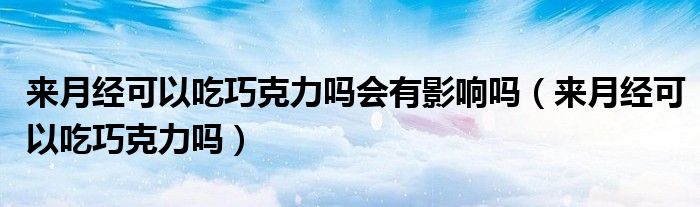 来月经可以吃巧克力吗会有影响吗（来月经可以吃巧克力吗）